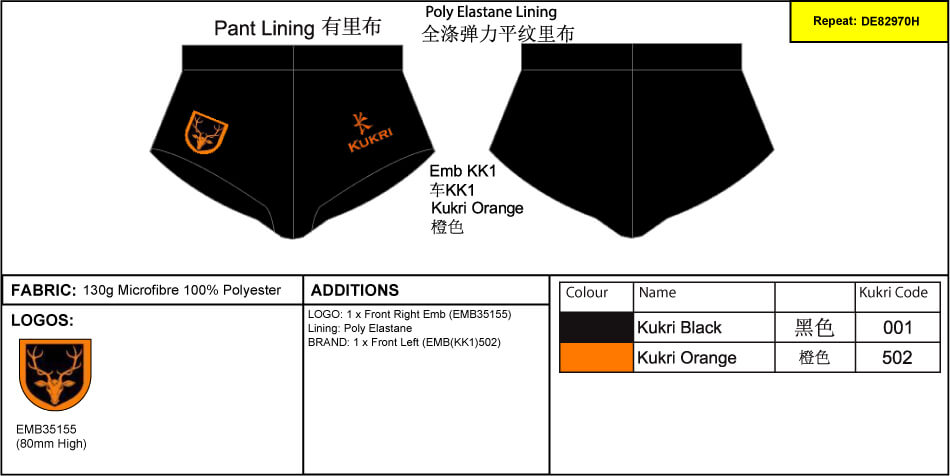 Pant Lining 有里布

Poly Elastane Lining
全涤弹力平纹里布

Repeat: DE82970H

KUKRI

Emb KK1
车KK1
Kukri Orange
橙色

FABRIC: 130g Microfibre 100% Polyester

LOGOS:

EMB35155
(80mm High)

ADDITIONS

LOGO: 1 x Front Right Emb (EMB35155)
Lining: Poly Elastane
BRAND: 1 x Front Left (EMB(KK1)502)

| Colour | Name | | Kukri Code |
|---|---|---|---|
| | Kukri Black | 黑色 | 001 |
| | Kukri Orange | 橙色 | 502 |